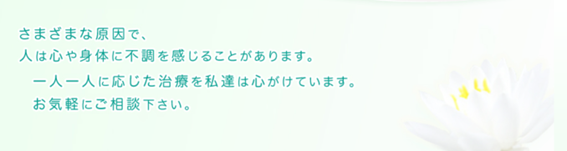 さまざまな原因で、
人は心や身体に不調を感じることがあります。
一人一人に応じた治療を私達は心がけています。
お気軽にご相談下さい。